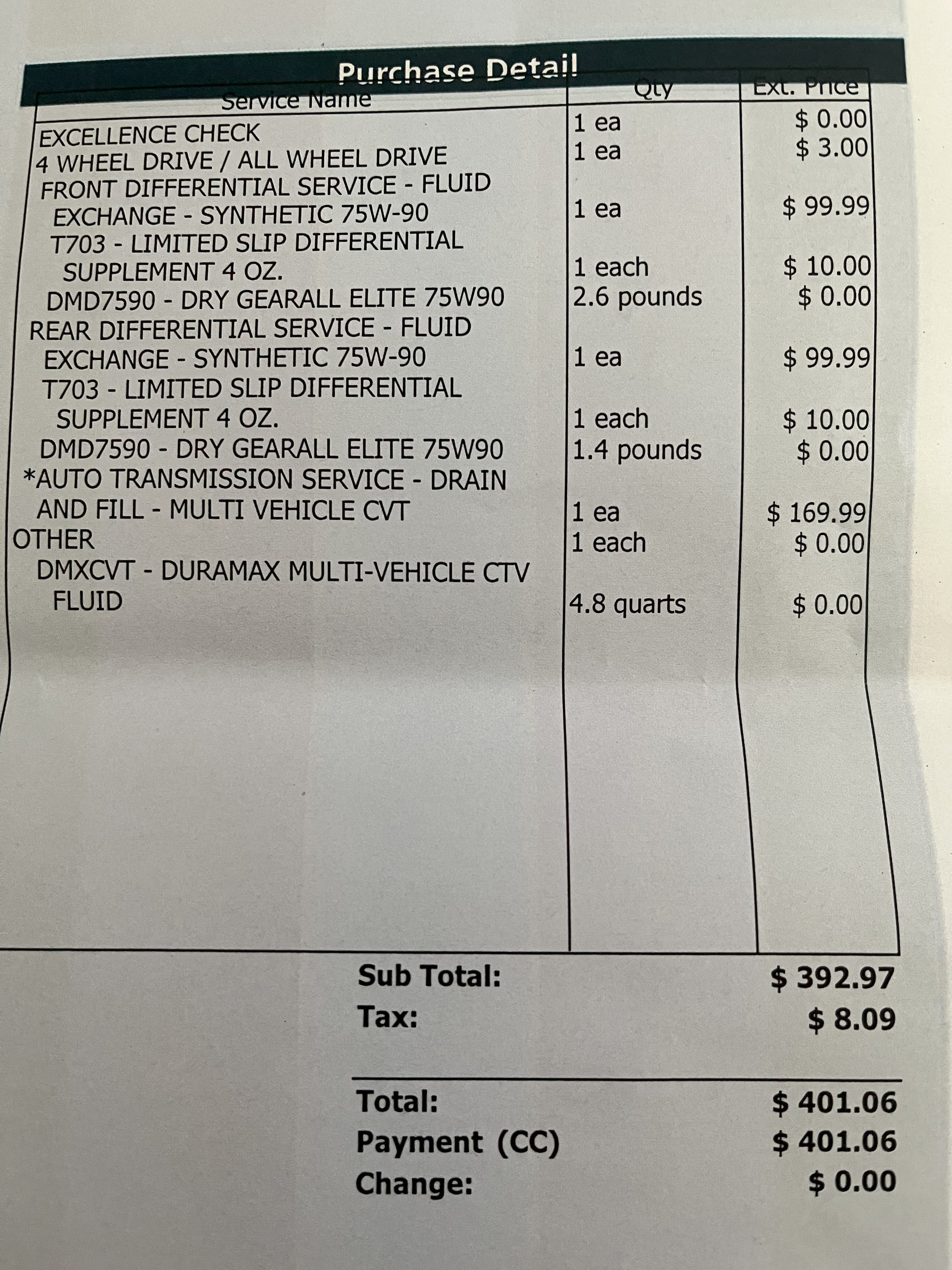 Purchase Detail

| Service Name | Qty | Ext. Price |
|---|---|---|
| EXCELLENCE CHECK | 1 ea | $ 0.00 |
| 4 WHEEL DRIVE / ALL WHEEL DRIVE | 1 ea | $ 3.00 |
| FRONT DIFFERENTIAL SERVICE - FLUID EXCHANGE - SYNTHETIC 75W-90 | 1 ea | $ 99.99 |
| T703 - LIMITED SLIP DIFFERENTIAL SUPPLEMENT 4 OZ. | 1 each | $ 10.00 |
| DMD7590 - DRY GEARALL ELITE 75W90 | 2.6 pounds | $ 0.00 |
| REAR DIFFERENTIAL SERVICE - FLUID EXCHANGE - SYNTHETIC 75W-90 | 1 ea | $ 99.99 |
| T703 - LIMITED SLIP DIFFERENTIAL SUPPLEMENT 4 OZ. | 1 each | $ 10.00 |
| DMD7590 - DRY GEARALL ELITE 75W90 | 1.4 pounds | $ 0.00 |
| *AUTO TRANSMISSION SERVICE - DRAIN AND FILL - MULTI VEHICLE CVT | 1 ea | $ 169.99 |
| OTHER | 1 each | $ 0.00 |
| DMXCVT - DURAMAX MULTI-VEHICLE CTV FLUID | 4.8 quarts | $ 0.00 |

Sub Total: $ 392.97
Tax: $ 8.09

Total: $ 401.06
Payment (CC) $ 401.06
Change: $ 0.00